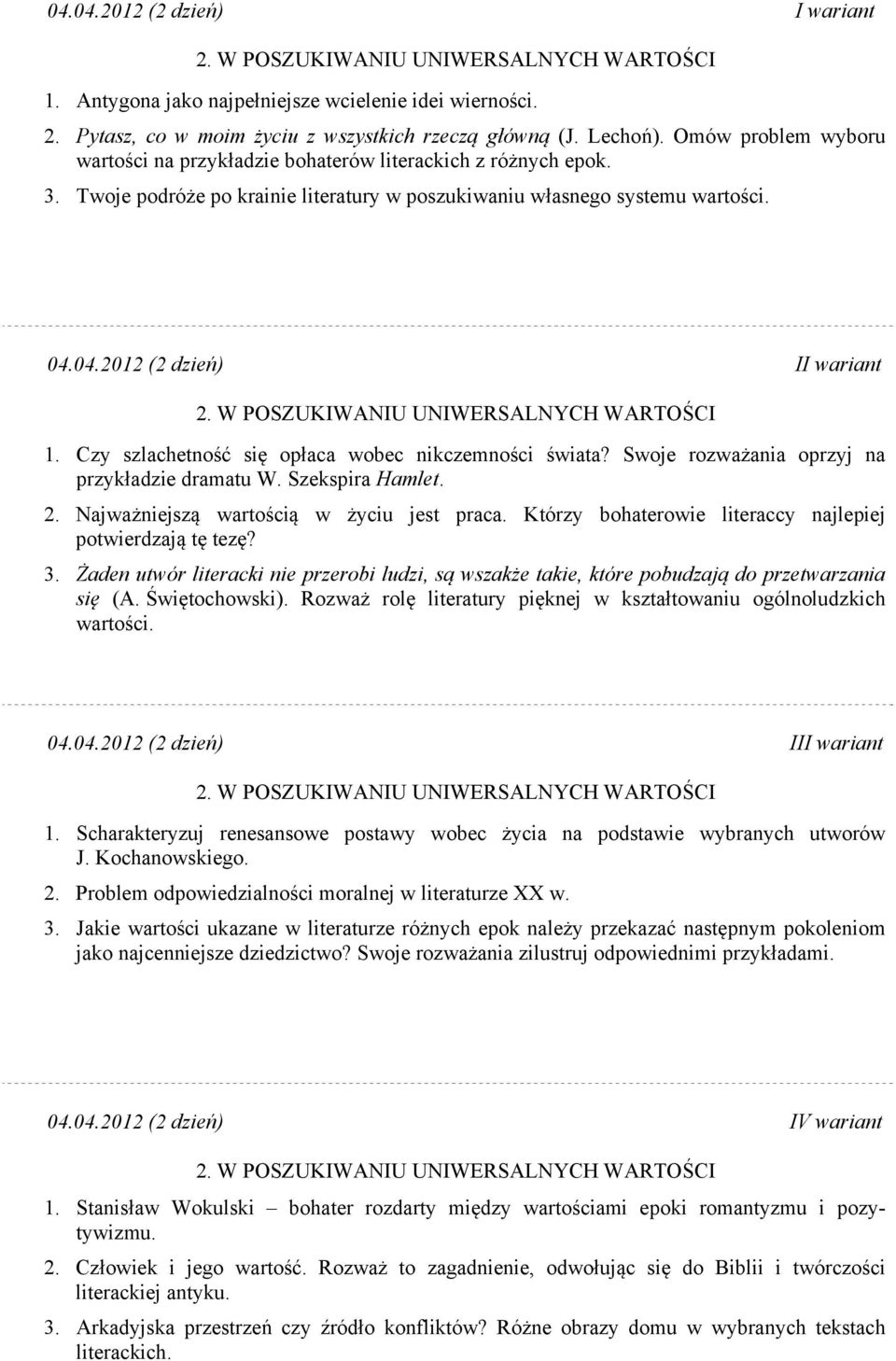 04.04.2012 (2 dzień) I wariant

2. W POSZUKIWANIU UNIWERSALNYCH WARTOŚCI

1. Antygona jako najpełniejsze wcielenie idei wierności.
2. Pytasz, co w moim życiu z wszystkich rzeczą główną (J. Lechoń). Omów problem wyboru wartości na przykładzie bohaterów literackich z różnych epok.
3. Twoje podróże po krainie literatury w poszukiwaniu własnego systemu wartości.

04.04.2012 (2 dzień) II wariant

2. W POSZUKIWANIU UNIWERSALNYCH WARTOŚCI

1. Czy szlachetność się opłaca wobec nikczemności świata? Swoje rozważania oprzyj na przykładzie dramatu W. Szekspira Hamlet.
2. Najważniejszą wartością w życiu jest praca. Którzy bohaterowie literaccy najlepiej potwierdzają tę tezę?
3. Żaden utwór literacki nie przerobi ludzi, są wszakże takie, które pobudzają do przetwarzania się (A. Świętochowski). Rozważ rolę literatury pięknej w kształtowaniu ogólnoludzkich wartości.

04.04.2012 (2 dzień) III wariant

2. W POSZUKIWANIU UNIWERSALNYCH WARTOŚCI

1. Scharakteryzuj renesansowe postawy wobec życia na podstawie wybranych utworów J. Kochanowskiego.
2. Problem odpowiedzialności moralnej w literaturze XX w.
3. Jakie wartości ukazane w literaturze różnych epok należy przekazać następnym pokoleniom jako najcenniejsze dziedzictwo? Swoje rozważania zilustruj odpowiednimi przykładami.

04.04.2012 (2 dzień) IV wariant

2. W POSZUKIWANIU UNIWERSALNYCH WARTOŚCI

1. Stanisław Wokulski – bohater rozdarty między wartościami epoki romantyzmu i pozytywizmu.
2. Człowiek i jego wartość. Rozważ to zagadnienie, odwołując się do Biblii i twórczości literackiej antyku.
3. Arkadyjska przestrzeń czy źródło konfliktów? Różne obrazy domu w wybranych tekstach literackich.